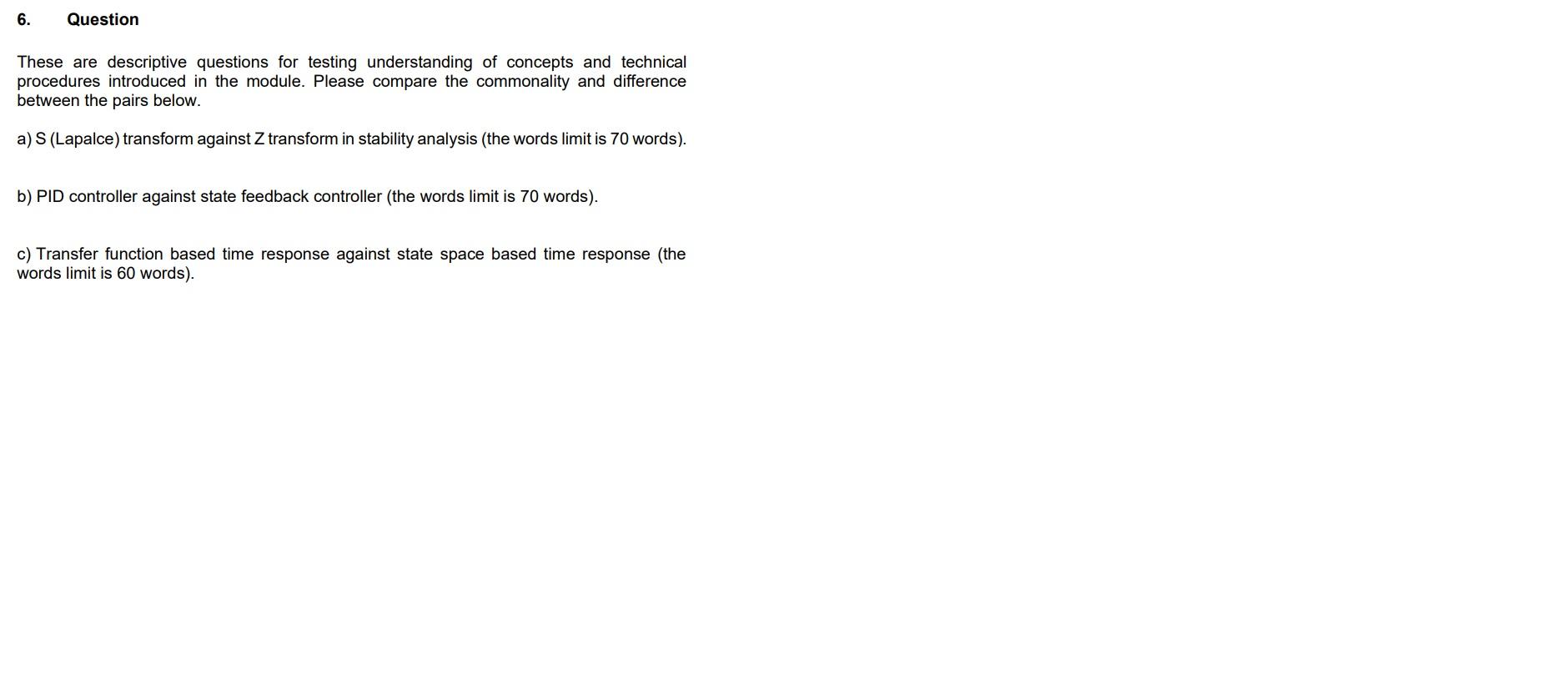 6. Question

These are descriptive questions for testing understanding of concepts and technical procedures introduced in the module. Please compare the commonality and difference between the pairs below.

a) S (Lapalce) transform against Z transform in stability analysis (the words limit is 70 words).

b) PID controller against state feedback controller (the words limit is 70 words).

c) Transfer function based time response against state space based time response (the words limit is 60 words).